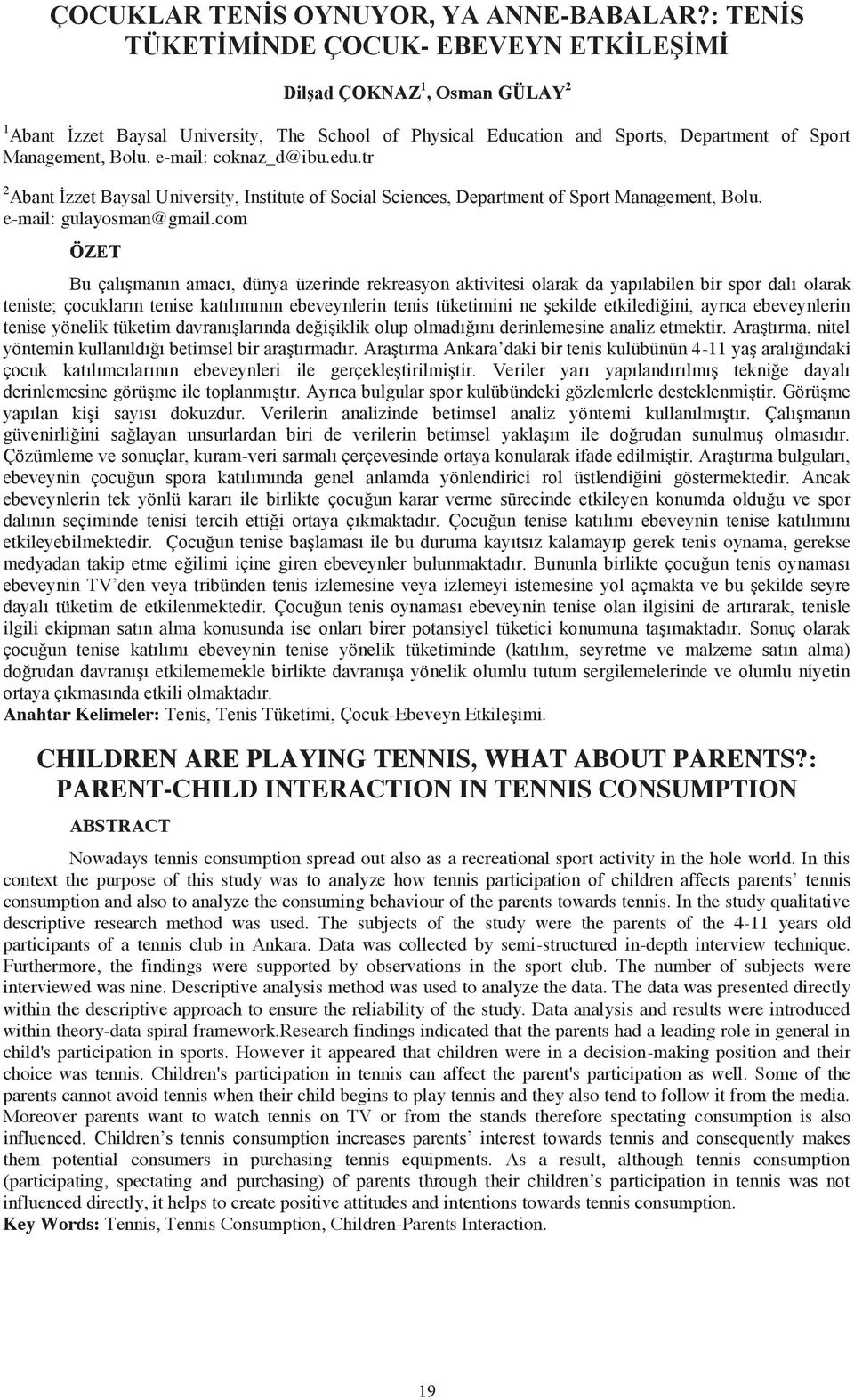 ÇOCUKLAR TENİS OYNUYOR, YA ANNE-BABALAR?: TENİS TÜKETİMİNDE ÇOCUK- EBEVEYN ETKİLEŞİMİ

Dilşad ÇOKNAZ$^1$, Osman GÜLAY$^2$

$^1$Abant İzzet Baysal University, The School of Physical Education and Sports, Department of Sport Management, Bolu. e-mail: coknaz_d@ibu.edu.tr

$^2$Abant İzzet Baysal University, Institute of Social Sciences, Department of Sport Management, Bolu. e-mail: gulayosman@gmail.com

ÖZET

Bu çalışmanın amacı, dünya üzerinde rekreasyon aktivitesi olarak da yapılabilen bir spor dalı olarak teniste; çocukların tenise katılımının ebeveynlerin tenis tüketimini ne şekilde etkilediğini, ayrıca ebeveynlerin tenise yönelik tüketim davranışlarında değişiklik olup olmadığını derinlemesine analiz etmektir. Araştırma, nitel yöntemin kullanıldığı betimsel bir araştırmadır. Araştırma Ankara'daki bir tenis kulübünün 4-11 yaş aralığındaki çocuk katılımcılarının ebeveynleri ile gerçekleştirilmiştir. Veriler yarı yapılandırılmış tekniğe dayalı derinlemesine görüşme ile toplanmıştır. Ayrıca bulgular spor kulübündeki gözlemlerle desteklenmiştir. Görüşme yapılan kişi sayısı dokuzdur. Verilerin analizinde betimsel analiz yöntemi kullanılmıştır. Çalışmanın güvenirliğini sağlayan unsurlardan biri de verilerin betimsel yaklaşım ile doğrudan sunulmuş olmasıdır. Çözümleme ve sonuçlar, kuram-veri sarmalı çerçevesinde ortaya konularak ifade edilmiştir. Araştırma bulguları, ebeveynin çocuğun spora katılımında genel anlamda yönlendirici rol üstlendiğini göstermektedir. Ancak ebeveynlerin tek yönlü kararı ile birlikte çocuğun karar verme sürecinde etkileyen konumda olduğu ve spor dalının seçiminde tenisi tercih ettiği ortaya çıkmaktadır. Çocuğun tenise katılımı ebeveynin tenise katılımını etkileyebilmektedir. Çocuğun tenise başlaması ile bu duruma kayıtsız kalamayıp gerek tenis oynama, gerekse medyadan takip etme eğilimi içine giren ebeveynler bulunmaktadır. Bununla birlikte çocuğun tenis oynaması ebeveynin TV'den veya tribünden tenis izlemesine veya izlemeyi istemesine yol açmakta ve bu şekilde seyre dayalı tüketim de etkilenmektedir. Çocuğun tenis oynaması ebeveynin tenise olan ilgisini de artırarak, tenisle ilgili ekipman satın alma konusunda ise onları birer potansiyel tüketici konumuna taşımaktadır. Sonuç olarak çocuğun tenise katılımı ebeveynin tenise yönelik tüketiminde (katılım, seyretme ve malzeme satın alma) doğrudan davranışı etkilememekle birlikte davranışa yönelik olumlu tutum sergilemelerinde ve olumlu niyetin ortaya çıkmasında etkili olmaktadır.
Anahtar Kelimeler: Tenis, Tenis Tüketimi, Çocuk-Ebeveyn Etkileşimi.

CHILDREN ARE PLAYING TENNIS, WHAT ABOUT PARENTS?: PARENT-CHILD INTERACTION IN TENNIS CONSUMPTION

ABSTRACT

Nowadays tennis consumption spread out also as a recreational sport activity in the hole world. In this context the purpose of this study was to analyze how tennis participation of children affects parents' tennis consumption and also to analyze the consuming behaviour of the parents towards tennis. In the study qualitative descriptive research method was used. The subjects of the study were the parents of the 4-11 years old participants of a tennis club in Ankara. Data was collected by semi-structured in-depth interview technique. Furthermore, the findings were supported by observations in the sport club. The number of subjects were interviewed was nine. Descriptive analysis method was used to analyze the data. The data was presented directly within the descriptive approach to ensure the reliability of the study. Data analysis and results were introduced within theory-data spiral framework.Research findings indicated that the parents had a leading role in general in child's participation in sports. However it appeared that children were in a decision-making position and their choice was tennis. Children's participation in tennis can affect the parent's participation as well. Some of the parents cannot avoid tennis when their child begins to play tennis and they also tend to follow it from the media. Moreover parents want to watch tennis on TV or from the stands therefore spectating consumption is also influenced. Children's tennis consumption increases parents' interest towards tennis and consequently makes them potential consumers in purchasing tennis equipments. As a result, although tennis consumption (participating, spectating and purchasing) of parents through their children's participation in tennis was not influenced directly, it helps to create positive attitudes and intentions towards tennis consumption.
Key Words: Tennis, Tennis Consumption, Children-Parents Interaction.

19